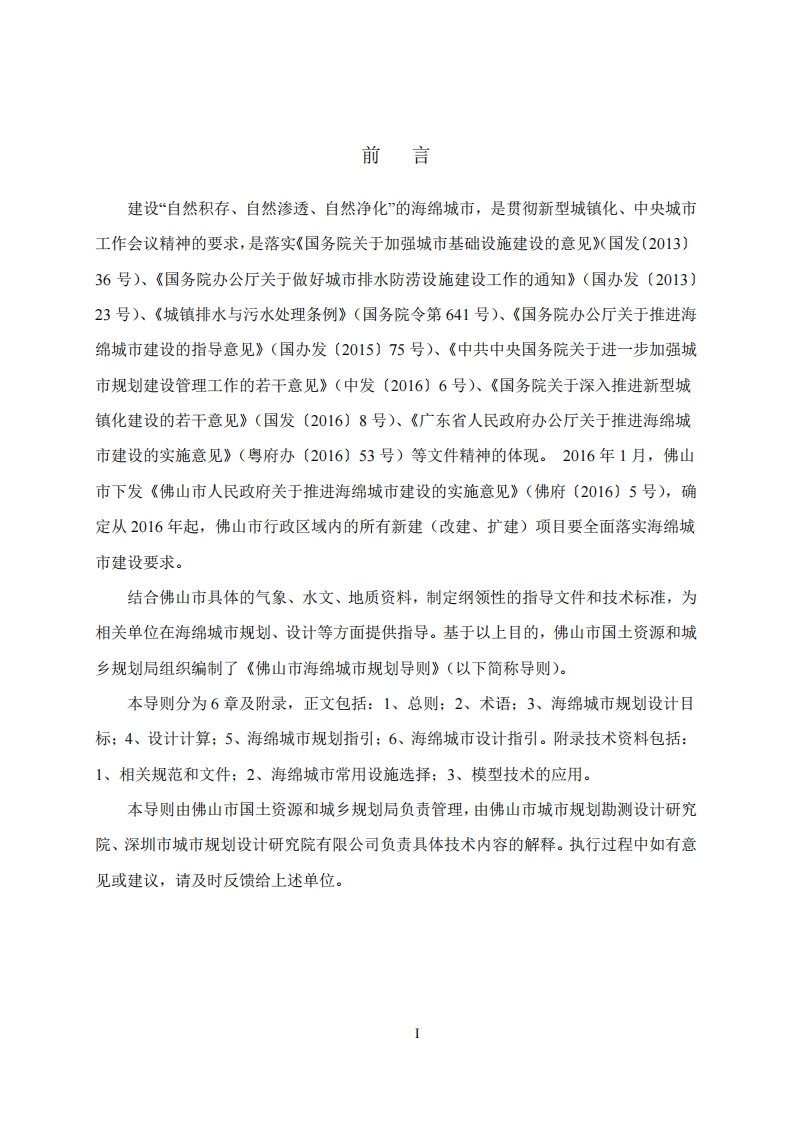 前　言

建设“自然积存、自然渗透、自然净化”的海绵城市，是贯彻新型城镇化、中央城市工作会议精神的要求，是落实《国务院关于加强城市基础设施建设的意见》(国发〔2013〕36 号）、《国务院办公厅关于做好城市排水防涝设施建设工作的通知》（国办发〔2013〕23 号）、《城镇排水与污水处理条例》（国务院令第 641 号）、《国务院办公厅关于推进海绵城市建设的指导意见》（国办发〔2015〕75 号）、《中共中央国务院关于进一步加强城市规划建设管理工作的若干意见》（中发〔2016〕6 号）、《国务院关于深入推进新型城镇化建设的若干意见》（国发〔2016〕8 号）、《广东省人民政府办公厅关于推进海绵城市建设的实施意见》（粤府办〔2016〕53 号）等文件精神的体现。 2016 年 1 月，佛山市下发《佛山市人民政府关于推进海绵城市建设的实施意见》（佛府〔2016〕5 号），确定从 2016 年起，佛山市行政区域内的所有新建（改建、扩建）项目要全面落实海绵城市建设要求。

结合佛山市具体的气象、水文、地质资料，制定纲领性的指导文件和技术标准，为相关单位在海绵城市规划、设计等方面提供指导。基于以上目的，佛山市国土资源和城乡规划局组织编制了《佛山市海绵城市规划导则》（以下简称导则）。

本导则分为 6 章及附录，正文包括：1、总则；2、术语；3、海绵城市规划设计目标；4、设计计算；5、海绵城市规划指引；6、海绵城市设计指引。附录技术资料包括：1、相关规范和文件；2、海绵城市常用设施选择；3、模型技术的应用。

本导则由佛山市国土资源和城乡规划局负责管理，由佛山市城市规划勘测设计研究院、深圳市城市规划设计研究院有限公司负责具体技术内容的解释。执行过程中如有意见或建议，请及时反馈给上述单位。

I